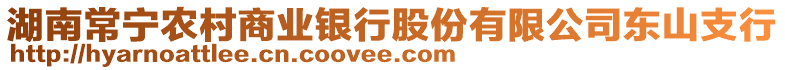 湖南常宁农村商业银行股份有限公司东山支行
http://hyarnoattlee.cn.coovee.com